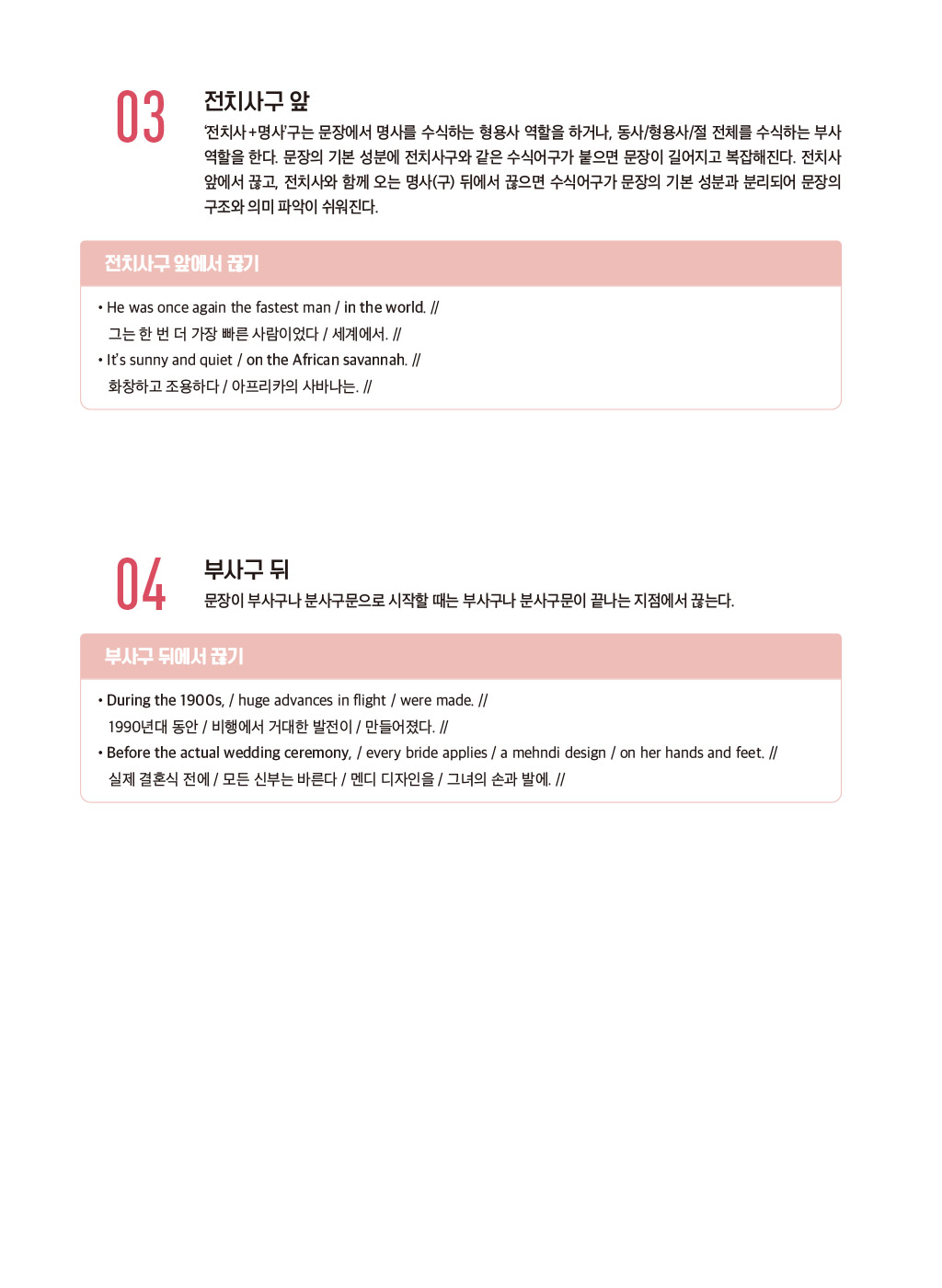 03

전치사구 앞

'전치사+명사'구는 문장에서 명사를 수식하는 형용사 역할을 하거나, 동사/형용사/절 전체를 수식하는 부사 역할을 한다. 문장의 기본 성분에 전치사구와 같은 수식어구가 붙으면 문장이 길어지고 복잡해진다. 전치사 앞에서 끊고, 전치사와 함께 오는 명사(구) 뒤에서 끊으면 수식어구가 문장의 기본 성분과 분리되어 문장의 구조와 의미 파악이 쉬워진다.

전치사구 앞에서 끊기

• He was once again the fastest man / in the world. //
그는 한 번 더 가장 빠른 사람이었다 / 세계에서. //
• It's sunny and quiet / on the African savannah. //
화창하고 조용하다 / 아프리카의 사바나는. //

04

부사구 뒤

문장이 부사구나 분사구문으로 시작할 때는 부사구나 분사구문이 끝나는 지점에서 끊는다.

부사구 뒤에서 끊기

• During the 1900s, / huge advances in flight / were made. //
1990년대 동안 / 비행에서 거대한 발전이 / 만들어졌다. //
• Before the actual wedding ceremony, / every bride applies / a mehndi design / on her hands and feet. //
실제 결혼식 전에 / 모든 신부는 바른다 / 멘디 디자인을 / 그녀의 손과 발에. //